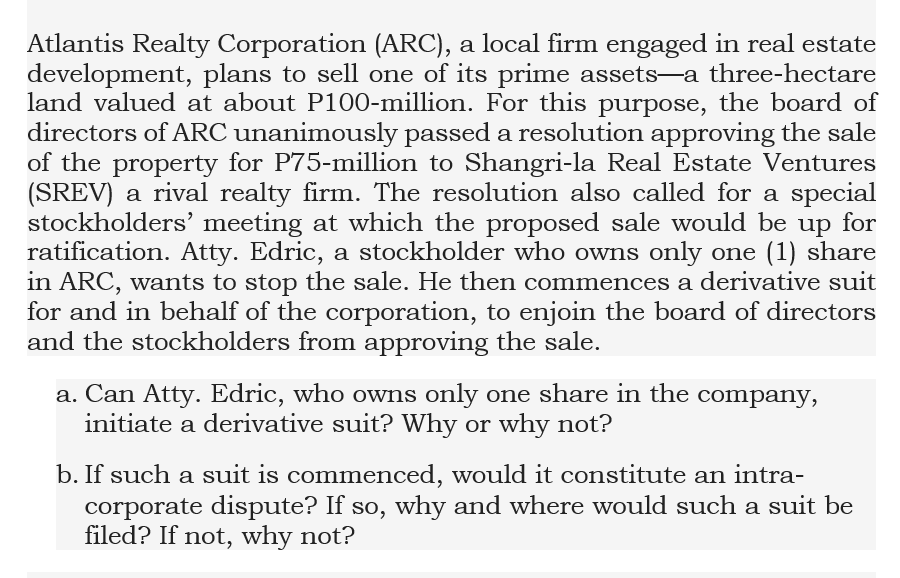 Atlantis Realty Corporation (ARC), a local firm engaged in real estate development, plans to sell one of its prime assets—a three-hectare land valued at about P100-million. For this purpose, the board of directors of ARC unanimously passed a resolution approving the sale of the property for P75-million to Shangri-la Real Estate Ventures (SREV) a rival realty firm. The resolution also called for a special stockholders' meeting at which the proposed sale would be up for ratification. Atty. Edric, a stockholder who owns only one (1) share in ARC, wants to stop the sale. He then commences a derivative suit for and in behalf of the corporation, to enjoin the board of directors and the stockholders from approving the sale.

a. Can Atty. Edric, who owns only one share in the company, initiate a derivative suit? Why or why not?

b. If such a suit is commenced, would it constitute an intra-corporate dispute? If so, why and where would such a suit be filed? If not, why not?